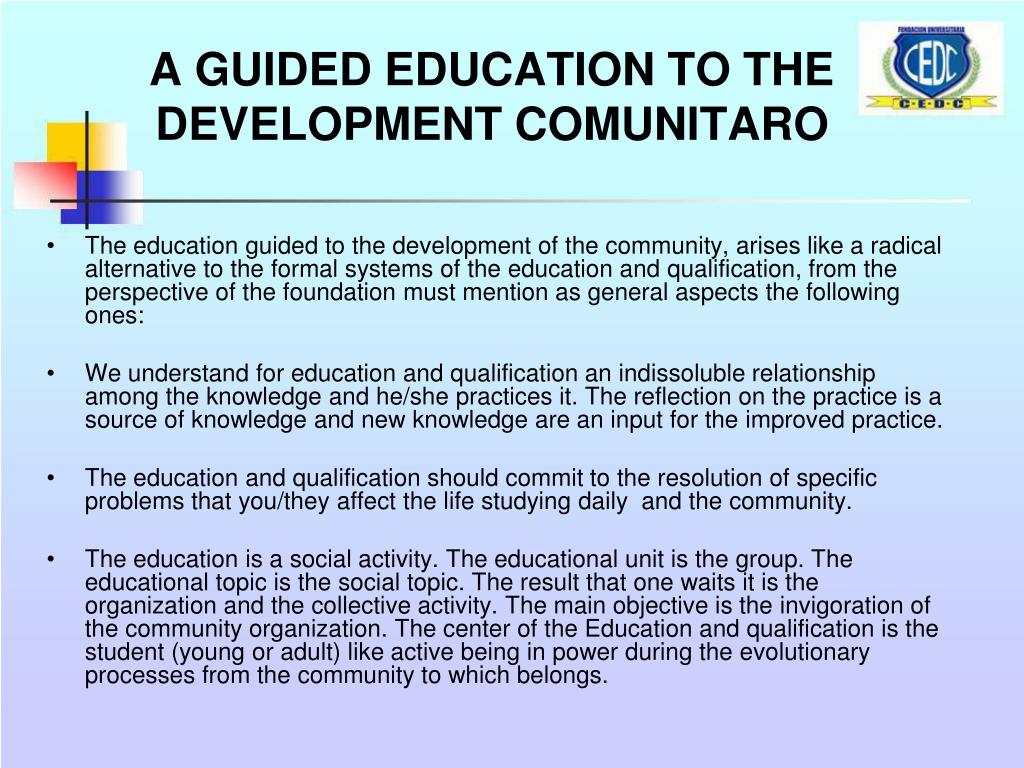 A GUIDED EDUCATION TO THE DEVELOPMENT COMUNITARO

FUNDACION UNIVERSITARIA
CEDC
C·E·D·C

• The education guided to the development of the community, arises like a radical alternative to the formal systems of the education and qualification, from the perspective of the foundation must mention as general aspects the following ones:

• We understand for education and qualification an indissoluble relationship among the knowledge and he/she practices it. The reflection on the practice is a source of knowledge and new knowledge are an input for the improved practice.

• The education and qualification should commit to the resolution of specific problems that you/they affect the life studying daily and the community.

• The education is a social activity. The educational unit is the group. The educational topic is the social topic. The result that one waits it is the organization and the collective activity. The main objective is the invigoration of the community organization. The center of the Education and qualification is the student (young or adult) like active being in power during the evolutionary processes from the community to which belongs.